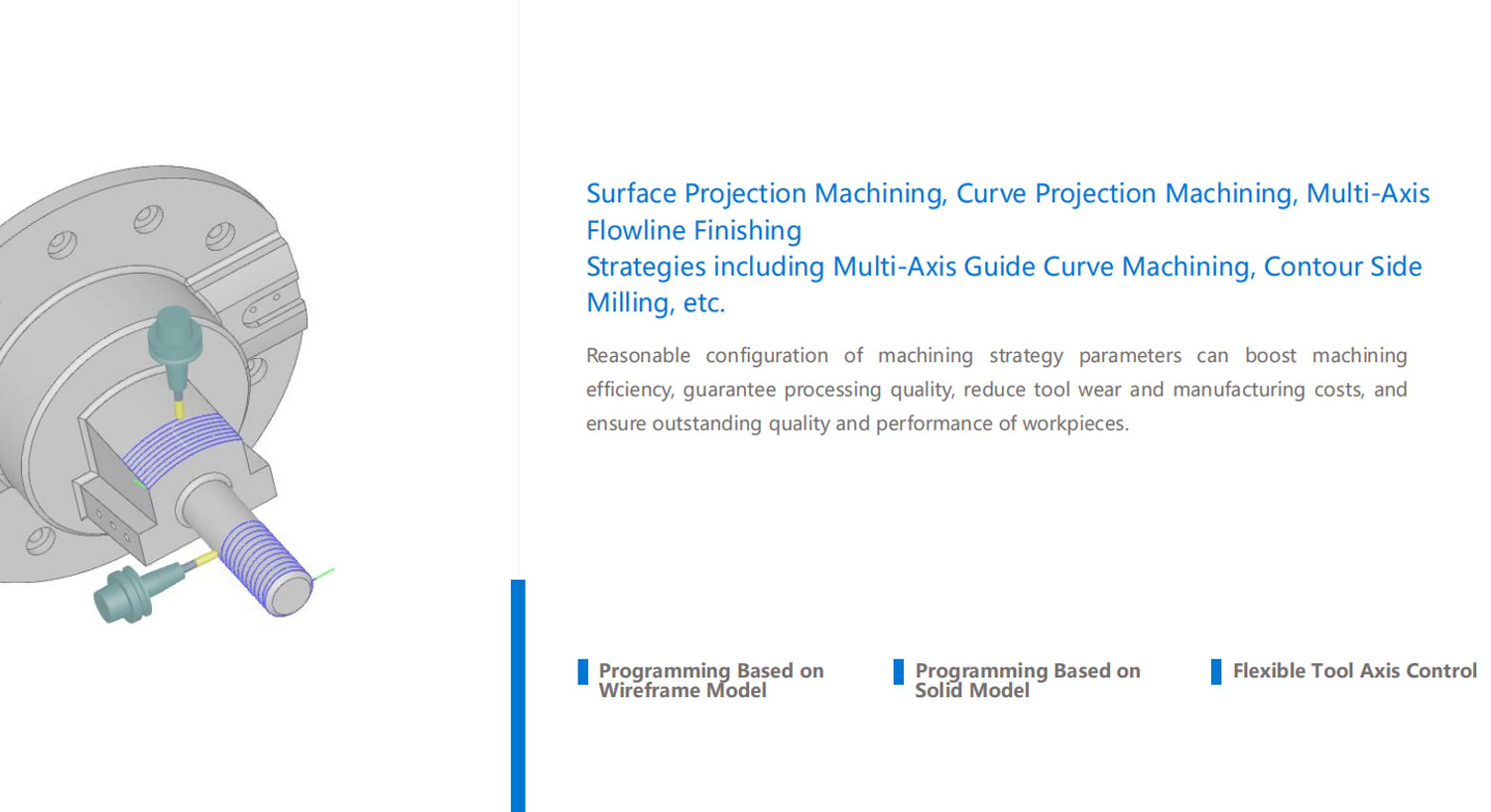 Surface Projection Machining, Curve Projection Machining, Multi-Axis Flowline Finishing
Strategies including Multi-Axis Guide Curve Machining, Contour Side Milling, etc.

Reasonable configuration of machining strategy parameters can boost machining efficiency, guarantee processing quality, reduce tool wear and manufacturing costs, and ensure outstanding quality and performance of workpieces.

Programming Based on Wireframe Model

Programming Based on Solid Model

Flexible Tool Axis Control